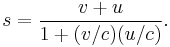 $s = \frac{v+u}{1+(v/c)(u/c)}.$